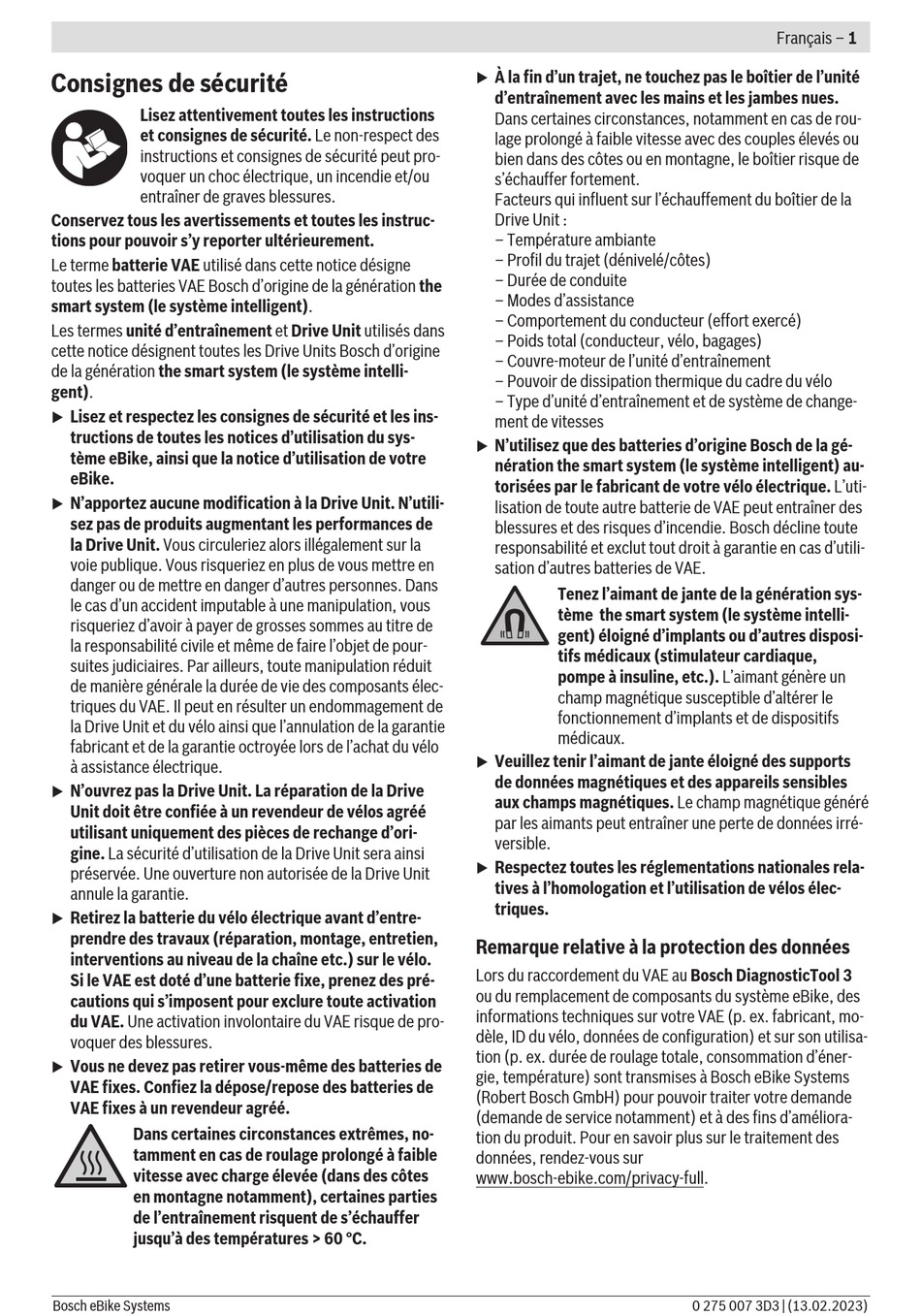 Français – 1

Consignes de sécurité

Lisez attentivement toutes les instructions et consignes de sécurité. Le non-respect des instructions et consignes de sécurité peut provoquer un choc électrique, un incendie et/ou entraîner de graves blessures.

Conservez tous les avertissements et toutes les instructions pour pouvoir s'y reporter ultérieurement.

Le terme batterie VAE utilisé dans cette notice désigne toutes les batteries VAE Bosch d'origine de la génération the smart system (le système intelligent).

Les termes unité d'entraînement et Drive Unit utilisés dans cette notice désignent toutes les Drive Units Bosch d'origine de la génération the smart system (le système intelligent).

▶ Lisez et respectez les consignes de sécurité et les instructions de toutes les notices d'utilisation du système eBike, ainsi que la notice d'utilisation de votre eBike.

▶ N'apportez aucune modification à la Drive Unit. N'utilisez pas de produits augmentant les performances de la Drive Unit. Vous circuleriez alors illégalement sur la voie publique. Vous risqueriez en plus de vous mettre en danger ou de mettre en danger d'autres personnes. Dans le cas d'un accident imputable à une manipulation, vous risqueriez d'avoir à payer de grosses sommes au titre de la responsabilité civile et même de faire l'objet de poursuites judiciaires. Par ailleurs, toute manipulation réduit de manière générale la durée de vie des composants électriques du VAE. Il peut en résulter un endommagement de la Drive Unit et du vélo ainsi que l'annulation de la garantie fabricant et de la garantie octroyée lors de l'achat du vélo à assistance électrique.

▶ N'ouvrez pas la Drive Unit. La réparation de la Drive Unit doit être confiée à un revendeur de vélos agréé utilisant uniquement des pièces de rechange d'origine. La sécurité d'utilisation de la Drive Unit sera ainsi préservée. Une ouverture non autorisée de la Drive Unit annule la garantie.

▶ Retirez la batterie du vélo électrique avant d'entreprendre des travaux (réparation, montage, entretien, interventions au niveau de la chaîne etc.) sur le vélo. Si le VAE est doté d'une batterie fixe, prenez des précautions qui s'imposent pour exclure toute activation du VAE. Une activation involontaire du VAE risque de provoquer des blessures.

▶ Vous ne devez pas retirer vous-même des batteries de VAE fixes. Confiez la dépose/repose des batteries de VAE fixes à un revendeur agréé.

Dans certaines circonstances extrêmes, notamment en cas de roulage prolongé à faible vitesse avec charge élevée (dans des côtes en montagne notamment), certaines parties de l'entraînement risquent de s'échauffer jusqu'à des températures > 60 °C.

▶ À la fin d'un trajet, ne touchez pas le boîtier de l'unité d'entraînement avec les mains et les jambes nues. Dans certaines circonstances, notamment en cas de roulage prolongé à faible vitesse avec des couples élevés ou bien dans des côtes ou en montagne, le boîtier risque de s'échauffer fortement.
Facteurs qui influent sur l'échauffement du boîtier de la Drive Unit :
– Température ambiante
– Profil du trajet (dénivelé/côtes)
– Durée de conduite
– Modes d'assistance
– Comportement du conducteur (effort exercé)
– Poids total (conducteur, vélo, bagages)
– Couvre-moteur de l'unité d'entraînement
– Pouvoir de dissipation thermique du cadre du vélo
– Type d'unité d'entraînement et de système de changement de vitesses

▶ N'utilisez que des batteries d'origine Bosch de la génération the smart system (le système intelligent) autorisées par le fabricant de votre vélo électrique. L'utilisation de toute autre batterie de VAE peut entraîner des blessures et des risques d'incendie. Bosch décline toute responsabilité et exclut tout droit à garantie en cas d'utilisation d'autres batteries de VAE.

Tenez l'aimant de jante de la génération système the smart system (le système intelligent) éloigné d'implants ou d'autres dispositifs médicaux (stimulateur cardiaque, pompe à insuline, etc.). L'aimant génère un champ magnétique susceptible d'altérer le fonctionnement d'implants et de dispositifs médicaux.

▶ Veuillez tenir l'aimant de jante éloigné des supports de données magnétiques et des appareils sensibles aux champs magnétiques. Le champ magnétique généré par les aimants peut entraîner une perte de données irréversible.

▶ Respectez toutes les réglementations nationales relatives à l'homologation et l'utilisation de vélos électriques.

Remarque relative à la protection des données

Lors du raccordement du VAE au Bosch DiagnosticTool 3 ou du remplacement de composants du système eBike, des informations techniques sur votre VAE (p. ex. fabricant, modèle, ID du vélo, données de configuration) et sur son utilisation (p. ex. durée de roulage totale, consommation d'énergie, température) sont transmises à Bosch eBike Systems (Robert Bosch GmbH) pour pouvoir traiter votre demande (demande de service notamment) et à des fins d'amélioration du produit. Pour en savoir plus sur le traitement des données, rendez-vous sur www.bosch-ebike.com/privacy-full.

Bosch eBike Systems 0 275 007 3D3 | (13.02.2023)